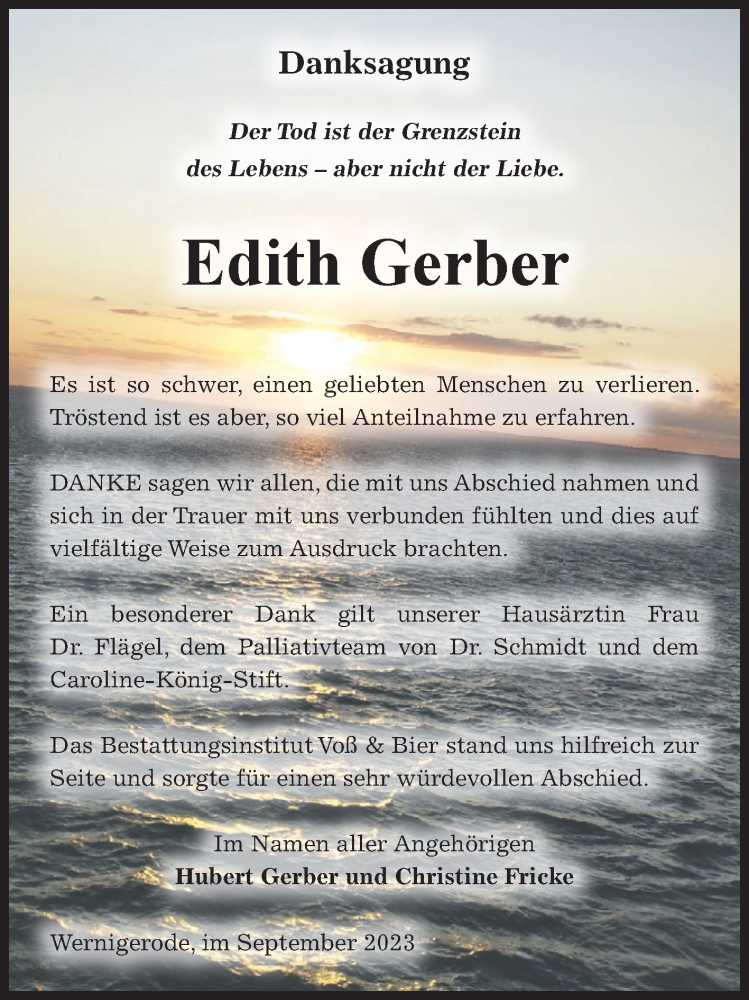 Danksagung

Der Tod ist der Grenzstein
des Lebens – aber nicht der Liebe.

Edith Gerber

Es ist so schwer, einen geliebten Menschen zu verlieren. Tröstend ist es aber, so viel Anteilnahme zu erfahren.

DANKE sagen wir allen, die mit uns Abschied nahmen und sich in der Trauer mit uns verbunden fühlten und dies auf vielfältige Weise zum Ausdruck brachten.

Ein besonderer Dank gilt unserer Hausärztin Frau Dr. Flägel, dem Palliativteam von Dr. Schmidt und dem Caroline-König-Stift.

Das Bestattungsinstitut Voß & Bier stand uns hilfreich zur Seite und sorgte für einen sehr würdevollen Abschied.

Im Namen aller Angehörigen
Hubert Gerber und Christine Fricke

Wernigerode, im September 2023